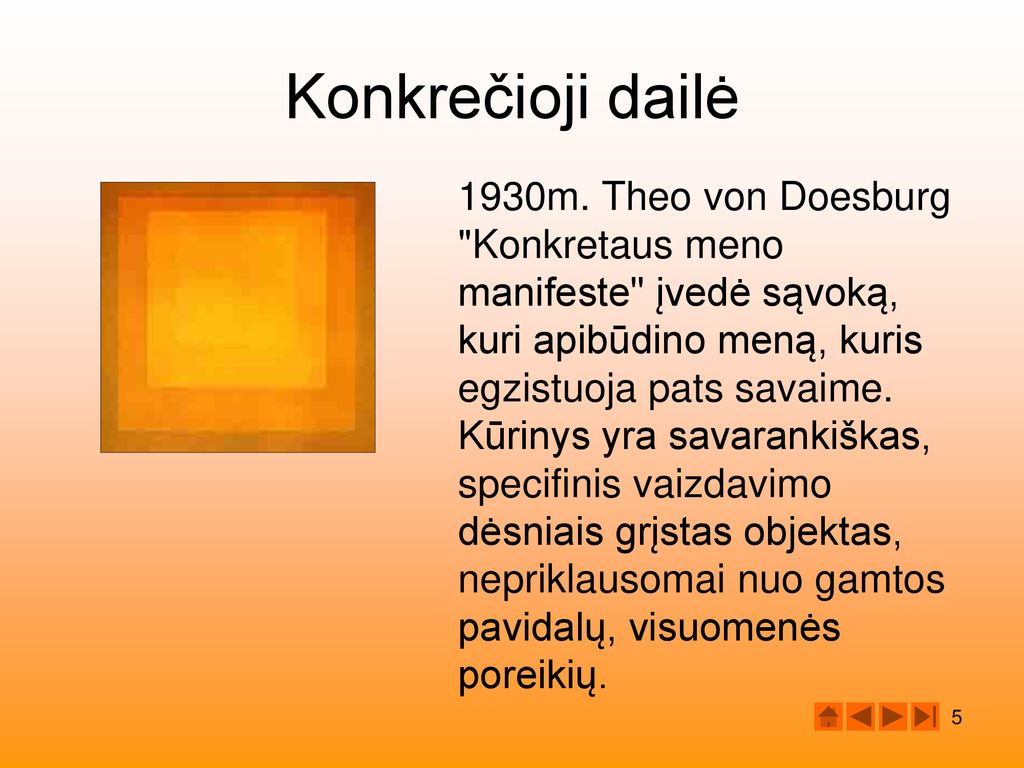 Konkrečioji dailė

1930m. Theo von Doesburg "Konkretaus meno manifeste" įvedė sąvoką, kuri apibūdino meną, kuris egzistuoja pats savaime. Kūrinys yra savarankiškas, specifinis vaizdavimo dėsniais grįstas objektas, nepriklausomai nuo gamtos pavidalų, visuomenės poreikių.

5